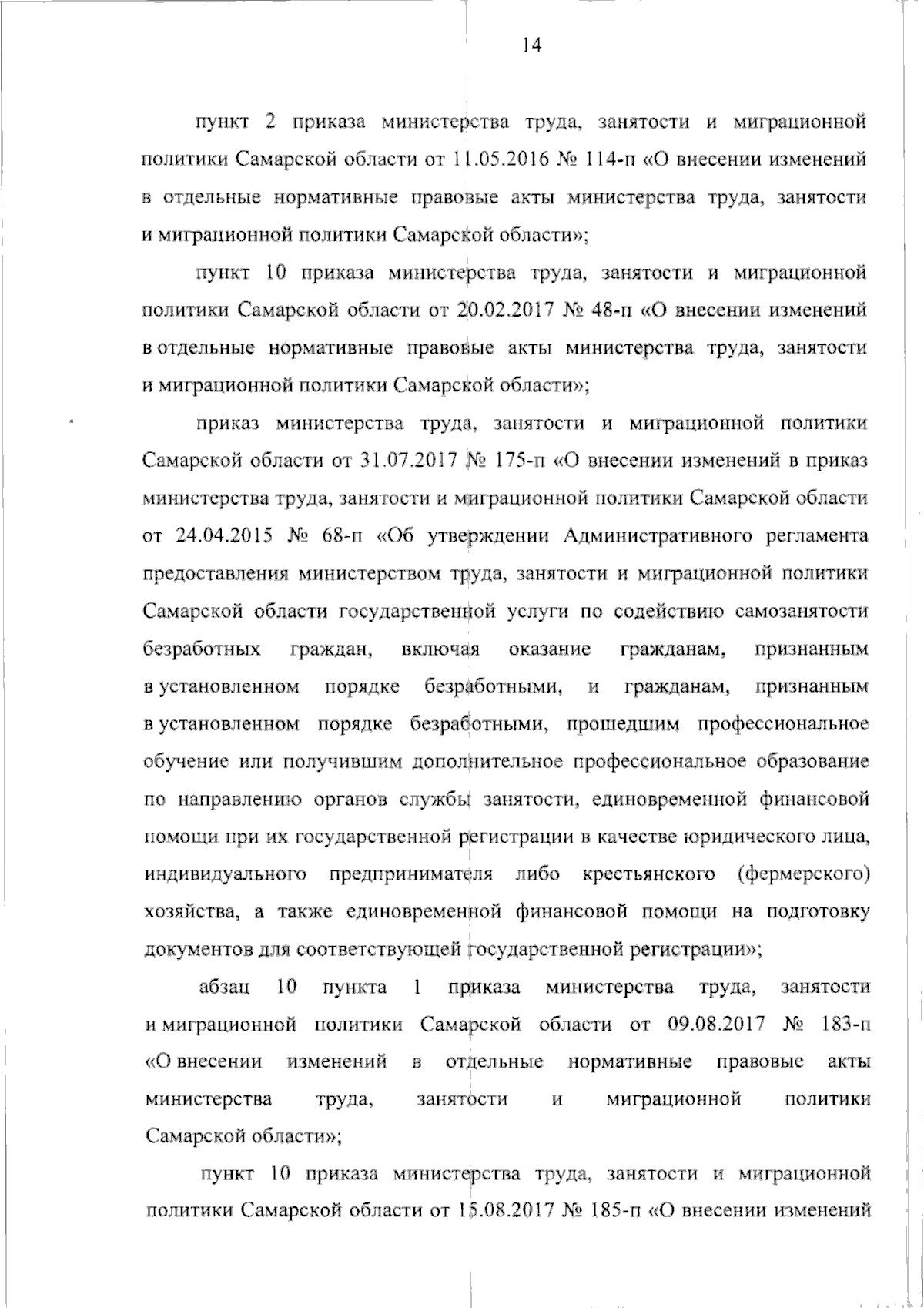 14

пункт 2 приказа министерства труда, занятости и миграционной политики Самарской области от 11.05.2016 № 114-п «О внесении изменений в отдельные нормативные правовые акты министерства труда, занятости и миграционной политики Самарской области»;

пункт 10 приказа министерства труда, занятости и миграционной политики Самарской области от 20.02.2017 № 48-п «О внесении изменений в отдельные нормативные правовые акты министерства труда, занятости и миграционной политики Самарской области»;

приказ министерства труда, занятости и миграционной политики Самарской области от 31.07.2017 № 175-п «О внесении изменений в приказ министерства труда, занятости и миграционной политики Самарской области от 24.04.2015 № 68-п «Об утверждении Административного регламента предоставления министерством труда, занятости и миграционной политики Самарской области государственной услуги по содействию самозанятости безработных граждан, включая оказание гражданам, признанным в установленном порядке безработными, и гражданам, признанным в установленном порядке безработными, прошедшим профессиональное обучение или получившим дополнительное профессиональное образование по направлению органов службы занятости, единовременной финансовой помощи при их государственной регистрации в качестве юридического лица, индивидуального предпринимателя либо крестьянского (фермерского) хозяйства, а также единовременной финансовой помощи на подготовку документов для соответствующей государственной регистрации»;

абзац 10 пункта 1 приказа министерства труда, занятости и миграционной политики Самарской области от 09.08.2017 № 183-п «О внесении изменений в отдельные нормативные правовые акты министерства труда, занятости и миграционной политики Самарской области»;

пункт 10 приказа министерства труда, занятости и миграционной политики Самарской области от 15.08.2017 № 185-п «О внесении изменений